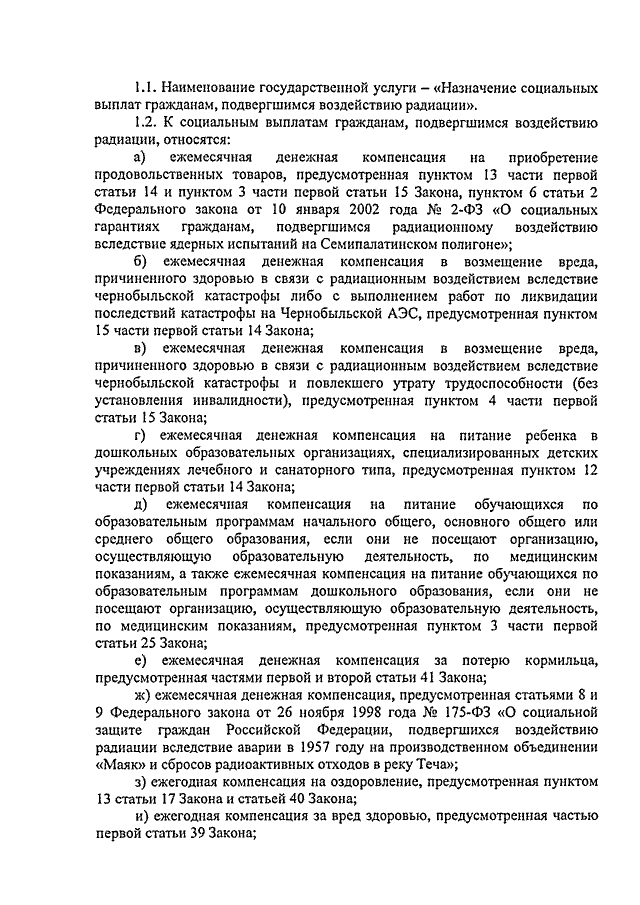 1.1. Наименование государственной услуги – «Назначение социальных выплат гражданам, подвергшимся воздействию радиации».

1.2. К социальным выплатам гражданам, подвергшимся воздействию радиации, относятся:

а) ежемесячная денежная компенсация на приобретение продовольственных товаров, предусмотренная пунктом 13 части первой статьи 14 и пунктом 3 части первой статьи 15 Закона, пунктом 6 статьи 2 Федерального закона от 10 января 2002 года № 2-ФЗ «О социальных гарантиях гражданам, подвергшимся радиационному воздействию вследствие ядерных испытаний на Семипалатинском полигоне»;

б) ежемесячная денежная компенсация в возмещение вреда, причиненного здоровью в связи с радиационным воздействием вследствие чернобыльской катастрофы либо с выполнением работ по ликвидации последствий катастрофы на Чернобыльской АЭС, предусмотренная пунктом 15 части первой статьи 14 Закона;

в) ежемесячная денежная компенсация в возмещение вреда, причиненного здоровью в связи с радиационным воздействием вследствие чернобыльской катастрофы и повлекшего утрату трудоспособности (без установления инвалидности), предусмотренная пунктом 4 части первой статьи 15 Закона;

г) ежемесячная денежная компенсация на питание ребенка в дошкольных образовательных организациях, специализированных детских учреждениях лечебного и санаторного типа, предусмотренная пунктом 12 части первой статьи 14 Закона;

д) ежемесячная компенсация на питание обучающихся по образовательным программам начального общего, основного общего или среднего общего образования, если они не посещают организацию, осуществляющую образовательную деятельность, по медицинским показаниям, а также ежемесячная компенсация на питание обучающихся по образовательным программам дошкольного образования, если они не посещают организацию, осуществляющую образовательную деятельность, по медицинским показаниям, предусмотренная пунктом 3 части первой статьи 25 Закона;

е) ежемесячная денежная компенсация за потерю кормильца, предусмотренная частями первой и второй статьи 41 Закона;

ж) ежемесячная денежная компенсация, предусмотренная статьями 8 и 9 Федерального закона от 26 ноября 1998 года № 175-ФЗ «О социальной защите граждан Российской Федерации, подвергшихся воздействию радиации вследствие аварии в 1957 году на производственном объединении «Маяк» и сбросов радиоактивных отходов в реку Теча»;

з) ежегодная компенсация на оздоровление, предусмотренная пунктом 13 статьи 17 Закона и статьей 40 Закона;

и) ежегодная компенсация за вред здоровью, предусмотренная частью первой статьи 39 Закона;